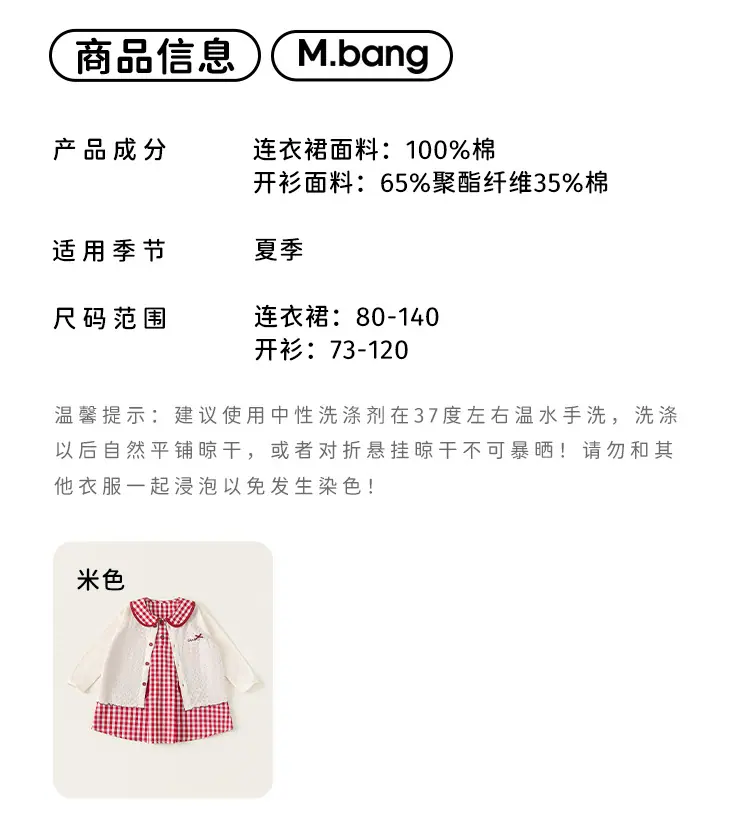 商品信息 M.bang

产品成分 连衣裙面料：100%棉
开衫面料：65%聚酯纤维35%棉

适用季节 夏季

尺码范围 连衣裙：80-140
开衫：73-120

温馨提示：建议使用中性洗涤剂在37度左右温水手洗，洗涤以后自然平铺晾干，或者对折悬挂晾干不可暴晒！请勿和其他衣服一起浸泡以免发生染色！

米色